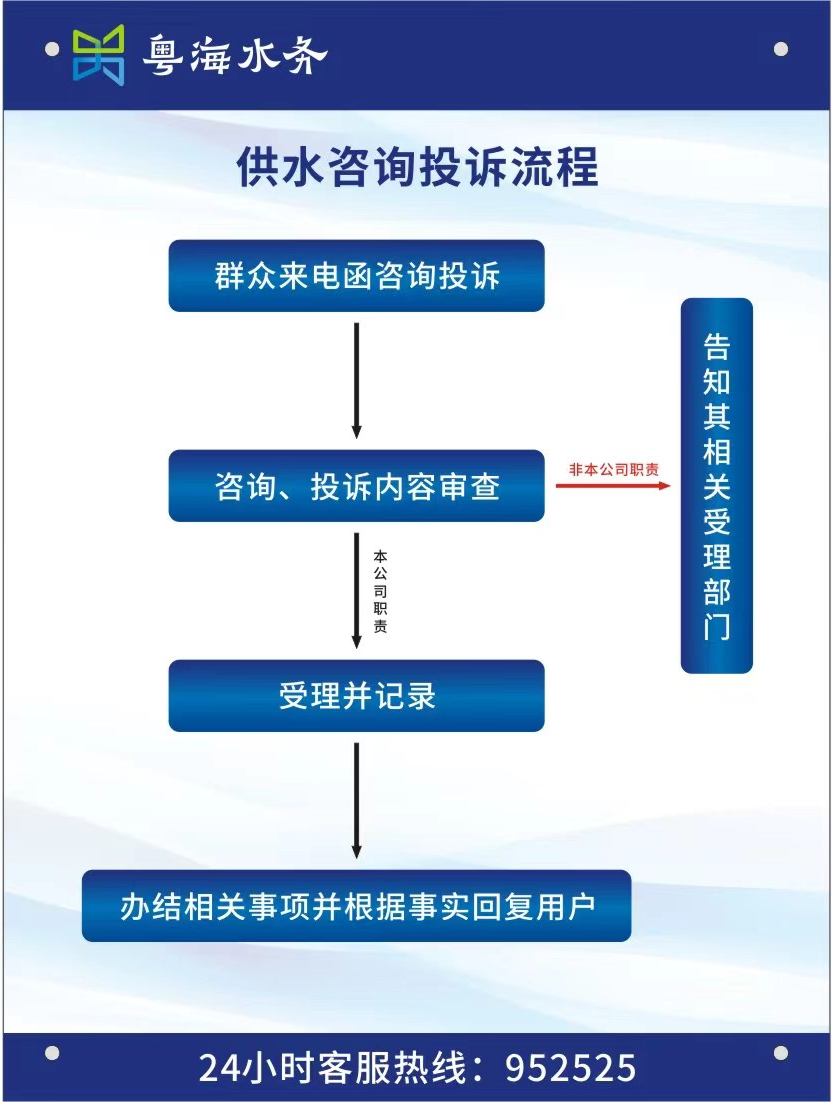 粤海水务

供水咨询投诉流程

群众来电函咨询投诉

咨询、投诉内容审查

非本公司职责

告知其相关受理部门

本公司职责

受理并记录

办结相关事项并根据事实回复用户

24小时客服热线：952525